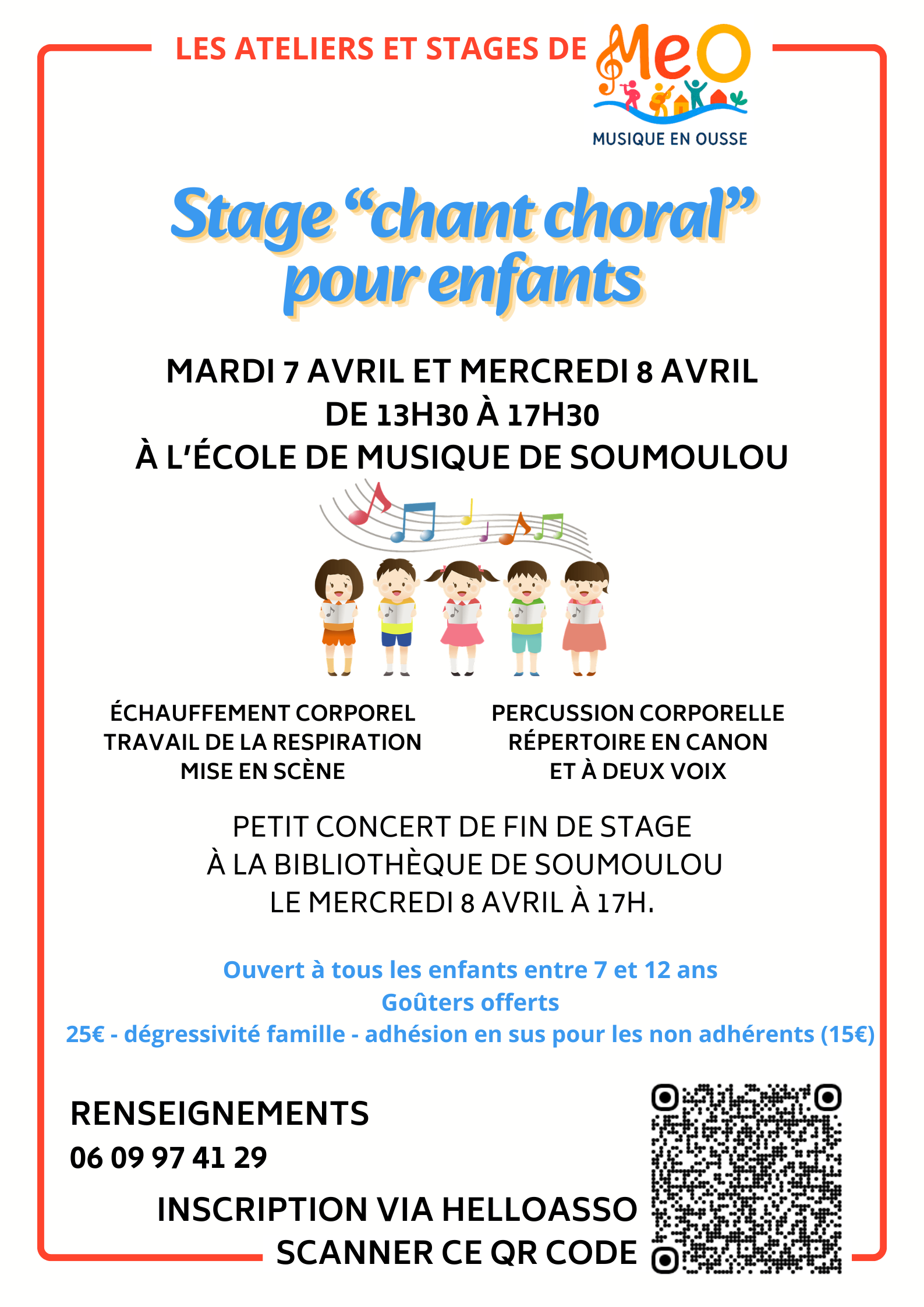 LES ATELIERS ET STAGES DE MeO

MUSIQUE EN OUSSE

Stage "chant choral" pour enfants

MARDI 7 AVRIL ET MERCREDI 8 AVRIL
DE 13H30 À 17H30
À L'ÉCOLE DE MUSIQUE DE SOUMOULOU

ÉCHAUFFEMENT CORPOREL
TRAVAIL DE LA RESPIRATION
MISE EN SCÈNE

PERCUSSION CORPORELLE
RÉPERTOIRE EN CANON
ET À DEUX VOIX

PETIT CONCERT DE FIN DE STAGE
À LA BIBLIOTHÈQUE DE SOUMOULOU
LE MERCREDI 8 AVRIL À 17H.

Ouvert à tous les enfants entre 7 et 12 ans
Goûters offerts
25€ - dégressivité famille - adhésion en sus pour les non adhérents (15€)

RENSEIGNEMENTS
06 09 97 41 29

INSCRIPTION VIA HELLOASSO
SCANNER CE QR CODE